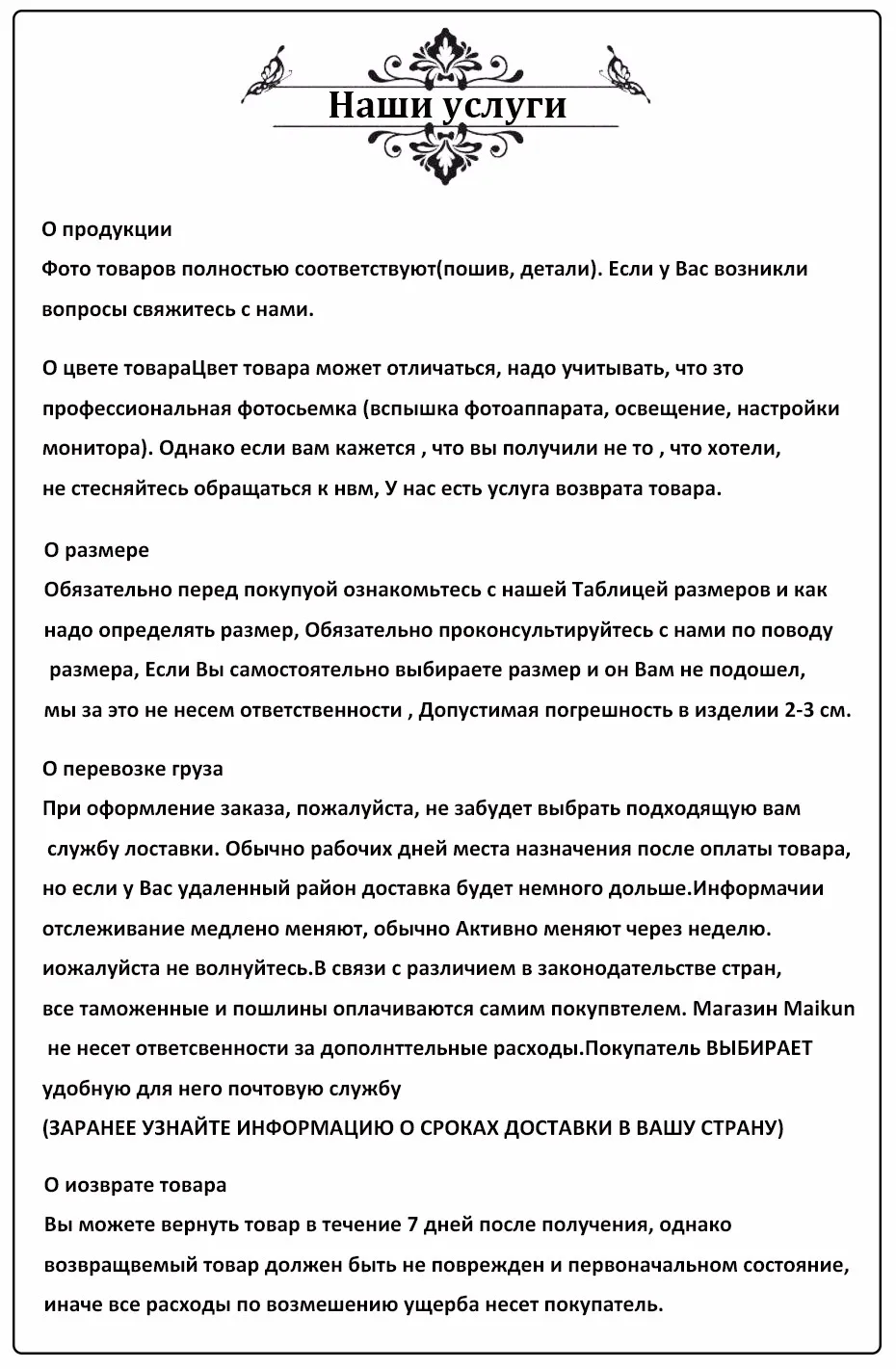 Наши услуги

О продукции
Фото товаров полностью соответствуют(пошив, детали). Если у Вас возникли вопросы свяжитесь с нами.

О цвете товараЦвет товара может отличаться, надо учитывать, что зто профессиональная фотосьемка (вспышка фотоаппарата, освещение, настройки монитора). Однако если вам кажется , что вы получили не то , что хотели, не стесняйтесь обращаться к нвм, У нас есть услуга возврата товара.

О размере
Обязательно перед покупуой ознакомьтесь с нашей Таблицей размеров и как надо определять размер, Обязательно проконсультируйтесь с нами по поводу размера, Если Вы самостоятельно выбираете размер и он Вам не подошел, мы за это не несем ответственности , Допустимая погрешность в изделии 2-3 см.

О перевозке груза
При оформление заказа, пожалуйста, не забудет выбрать подходящую вам службу лоставки. Обычно рабочих дней места назначения после оплаты товара, но если у Вас удаленный район доставка будет немного дольше.Информачии отслеживание медлено меняют, обычно Активно меняют через неделю. иожалуйста не волнуйтесь.В связи с различием в законодательстве стран, все таможенные и пошлины оплачиваются самим покупвтелем. Магазин Maikun не несет ответсвенности за дополнттельные расходы.Покупатель ВЫБИРАЕТ удобную для него почтовую службу
(ЗАРАНЕЕ УЗНАЙТЕ ИНФОРМАЦИЮ О СРОКАХ ДОСТАВКИ В ВАШУ СТРАНУ)

О иозврате товара
Вы можете вернуть товар в течение 7 дней после получения, однако возвращвемый товар должен быть не поврежден и первоначальном состояние, иначе все расходы по возмешению ущерба несет покупатель.